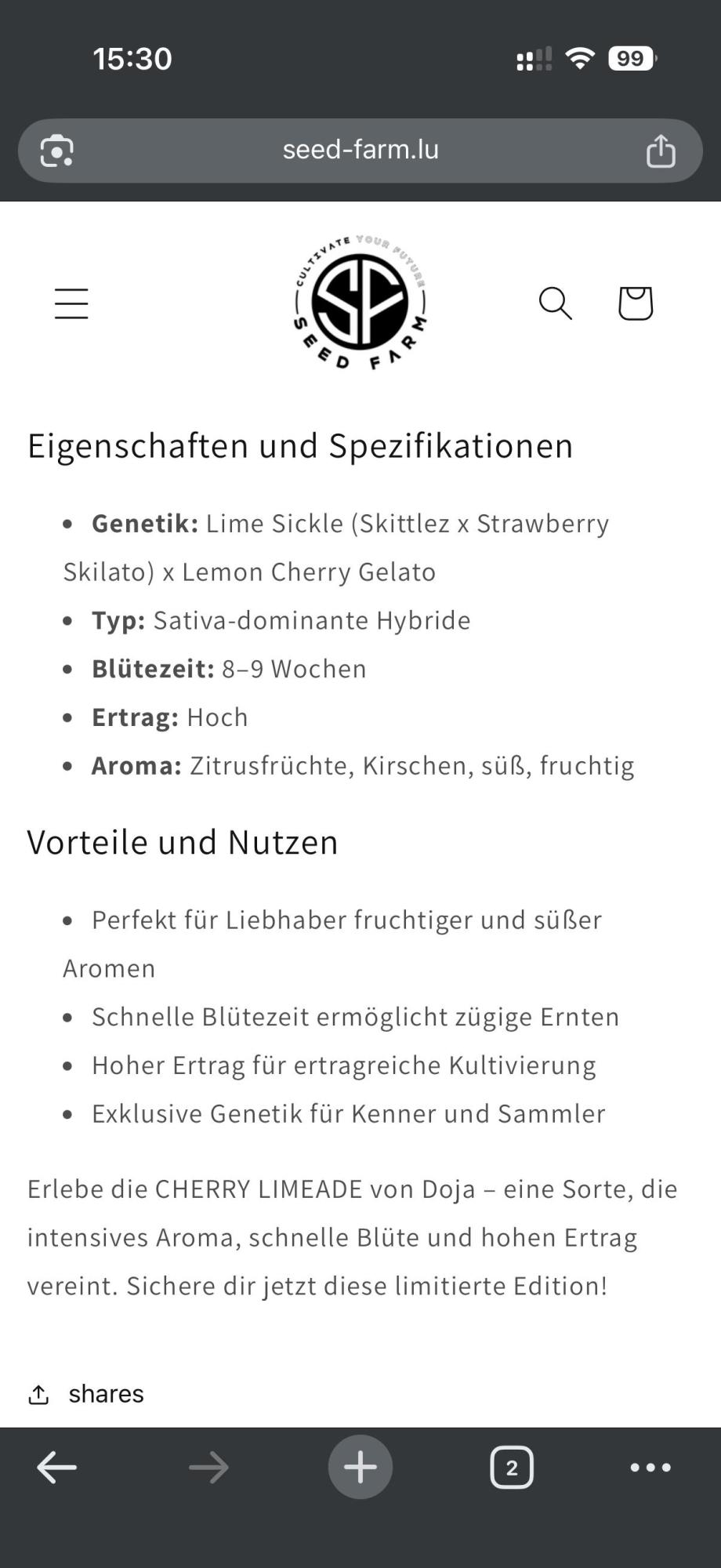 15:30
99

seed-farm.lu

CULTIVATE YOUR FUTURE
SF
SEED FARM

Eigenschaften und Spezifikationen

- **Genetik:** Lime Sickle (Skittlez x Strawberry Skilato) x Lemon Cherry Gelato
- **Typ:** Sativa-dominante Hybride
- **Blütezeit:** 8–9 Wochen
- **Ertrag:** Hoch
- **Aroma:** Zitrusfrüchte, Kirschen, süß, fruchtig

Vorteile und Nutzen

- Perfekt für Liebhaber fruchtiger und süßer Aromen
- Schnelle Blütezeit ermöglicht zügige Ernten
- Hoher Ertrag für ertragreiche Kultivierung
- Exklusive Genetik für Kenner und Sammler

Erlebe die CHERRY LIMEADE von Doja – eine Sorte, die intensives Aroma, schnelle Blüte und hohen Ertrag vereint. Sichere dir jetzt diese limitierte Edition!

shares

2